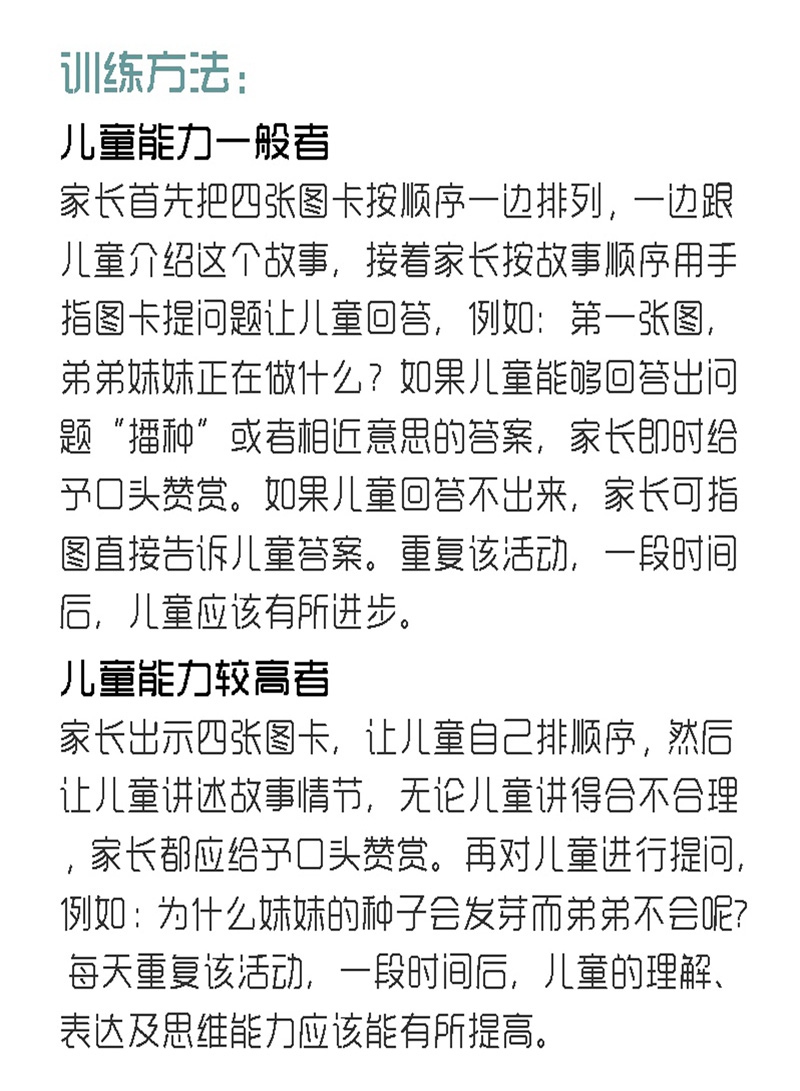 训练方法：

儿童能力一般者

家长首先把四张图卡按顺序一边排列，一边跟儿童介绍这个故事，接着家长按故事顺序用手指图卡提问题让儿童回答，例如：第一张图，弟弟妹妹正在做什么？如果儿童能够回答出问题“播种”或者相近意思的答案，家长即时给予口头赞赏。如果儿童回答不出来，家长可指图直接告诉儿童答案。重复该活动，一段时间后，儿童应该有所进步。

儿童能力较高者

家长出示四张图卡，让儿童自己排顺序，然后让儿童讲述故事情节，无论儿童讲得合不合理，家长都应给予口头赞赏。再对儿童进行提问，例如：为什么妹妹的种子会发芽而弟弟不会呢？每天重复该活动，一段时间后，儿童的理解、表达及思维能力应该能有所提高。